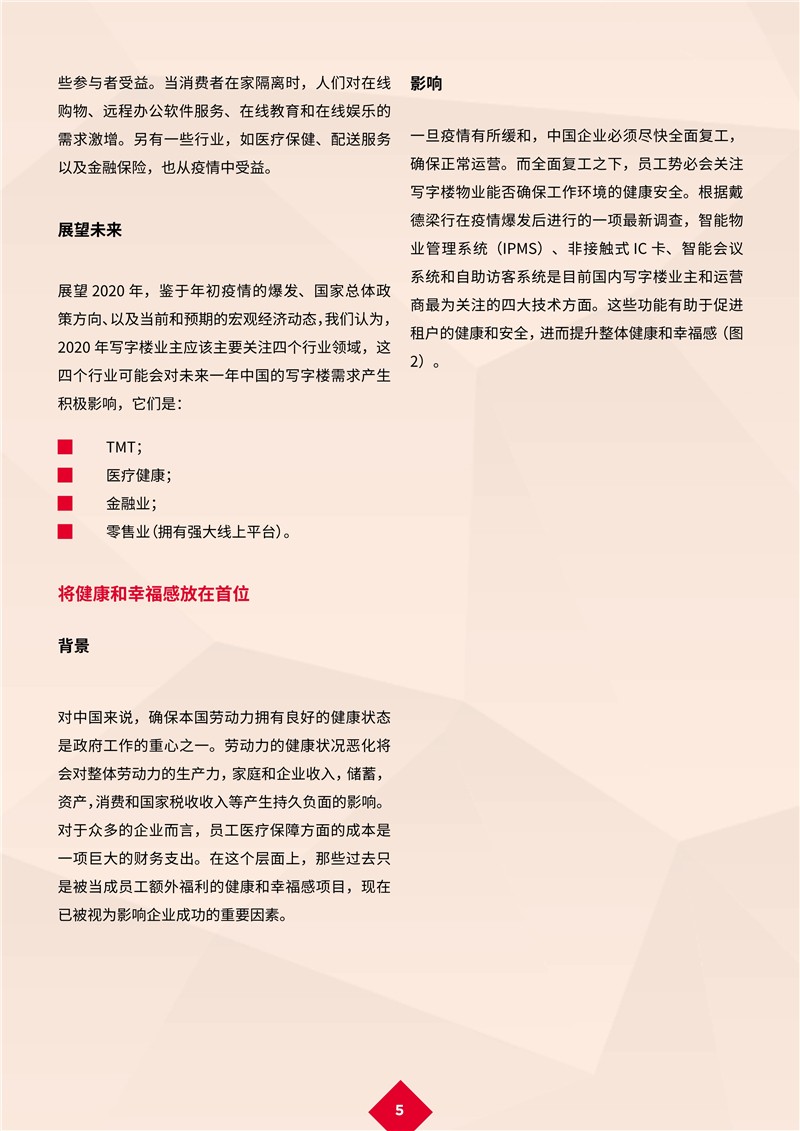 些参与者受益。当消费者在家隔离时，人们对在线购物、远程办公软件服务、在线教育和在线娱乐的需求激增。另有一些行业，如医疗保健、配送服务以及金融保险，也从疫情中受益。

展望未来

展望 2020 年，鉴于年初疫情的爆发、国家总体政策方向、以及当前和预期的宏观经济动态，我们认为，2020 年写字楼业主应该主要关注四个行业领域，这四个行业可能会对未来一年中国的写字楼需求产生积极影响，它们是：

TMT；

医疗健康；

金融业；

零售业（拥有强大线上平台）。

将健康和幸福感放在首位

背景

对中国来说，确保本国劳动力拥有良好的健康状态是政府工作的重心之一。劳动力的健康状况恶化将会对整体劳动力的生产力，家庭和企业收入，储蓄，资产，消费和国家税收收入等产生持久负面的影响。对于众多的企业而言，员工医疗保障方面的成本是一项巨大的财务支出。在这个层面上，那些过去只是被当成员工额外福利的健康和幸福感项目，现在已被视为影响企业成功的重要因素。

影响

一旦疫情有所缓和，中国企业必须尽快全面复工，确保正常运营。而全面复工之下，员工势必会关注写字楼物业能否确保工作环境的健康安全。根据戴德梁行在疫情爆发后进行的一项最新调查，智能物业管理系统（IPMS）、非接触式 IC 卡、智能会议系统和自助访客系统是目前国内写字楼业主和运营商最为关注的四大技术方面。这些功能有助于促进租户的健康和安全，进而提升整体健康和幸福感（图 2）。

5